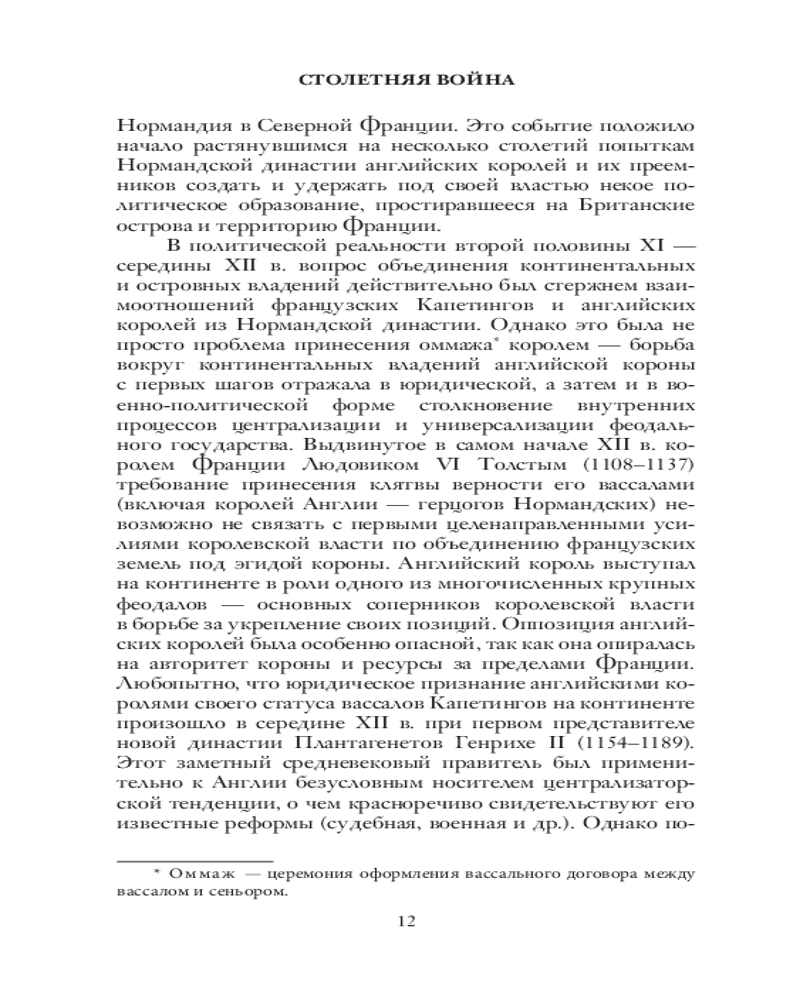 СТОЛЕТНЯЯ ВОЙНА

Нормандия в Северной Франции. Это событие положило начало растянувшимся на несколько столетий попыткам Нормандской династии английских королей и их преемников создать и удержать под своей властью некое политическое образование, простиравшееся на Британские острова и территорию Франции.

В политической реальности второй половины XI — середины XII в. вопрос объединения континентальных и островных владений действительно был стержнем взаимоотношений французских Капетингов и английских королей из Нормандской династии. Однако это была не просто проблема принесения оммажа* королем — борьба вокруг континентальных владений английской короны с первых шагов отражала в юридической, а затем и в военно-политической форме столкновение внутренних процессов централизации и универсализации феодального государства. Выдвинутое в самом начале XII в. королем Франции Людовиком VI Толстым (1108–1137) требование принесения клятвы верности его вассалами (включая королей Англии — герцогов Нормандских) невозможно не связать с первыми целенаправленными усилиями королевской власти по объединению французских земель под эгидой короны. Английский король выступал на континенте в роли одного из многочисленных крупных феодалов — основных соперников королевской власти в борьбе за укрепление своих позиций. Оппозиция английских королей была особенно опасной, так как она опиралась на авторитет короны и ресурсы за пределами Франции. Любопытно, что юридическое признание английскими королями своего статуса вассалов Капетингов на континенте произошло в середине XII в. при первом представителе новой династии Плантагенетов Генрихе II (1154–1189). Этот заметный средневековый правитель был применительно к Англии безусловным носителем централизаторской тенденции, о чем красноречиво свидетельствуют его известные реформы (судебная, военная и др.). Однако по-

* Оммаж — церемония оформления вассального договора между вассалом и сеньором.

12